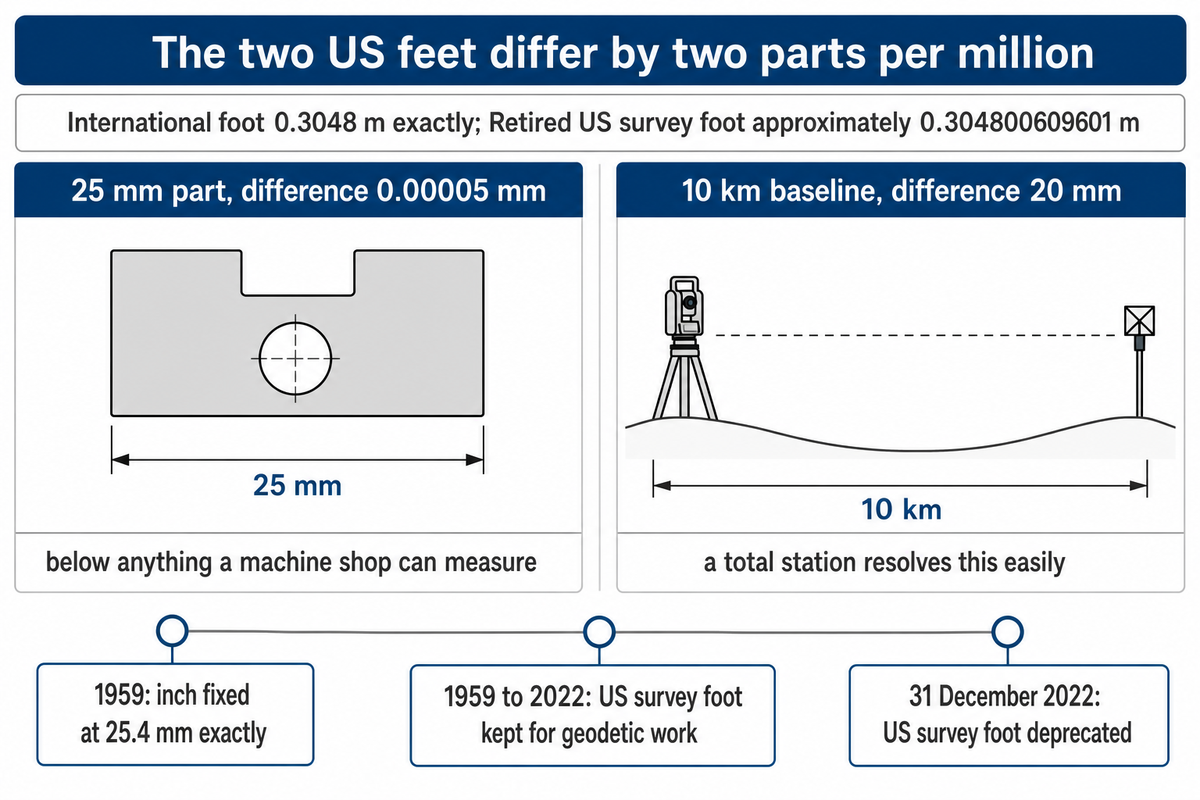 The two US feet differ by two parts per million

International foot 0.3048 m exactly; Retired US survey foot approximately 0.304800609601 m

25 mm part, difference 0.00005 mm

25 mm

below anything a machine shop can measure

10 km baseline, difference 20 mm

10 km

a total station resolves this easily

1959: inch fixed at 25.4 mm exactly

1959 to 2022: US survey foot kept for geodetic work

31 December 2022: US survey foot deprecated